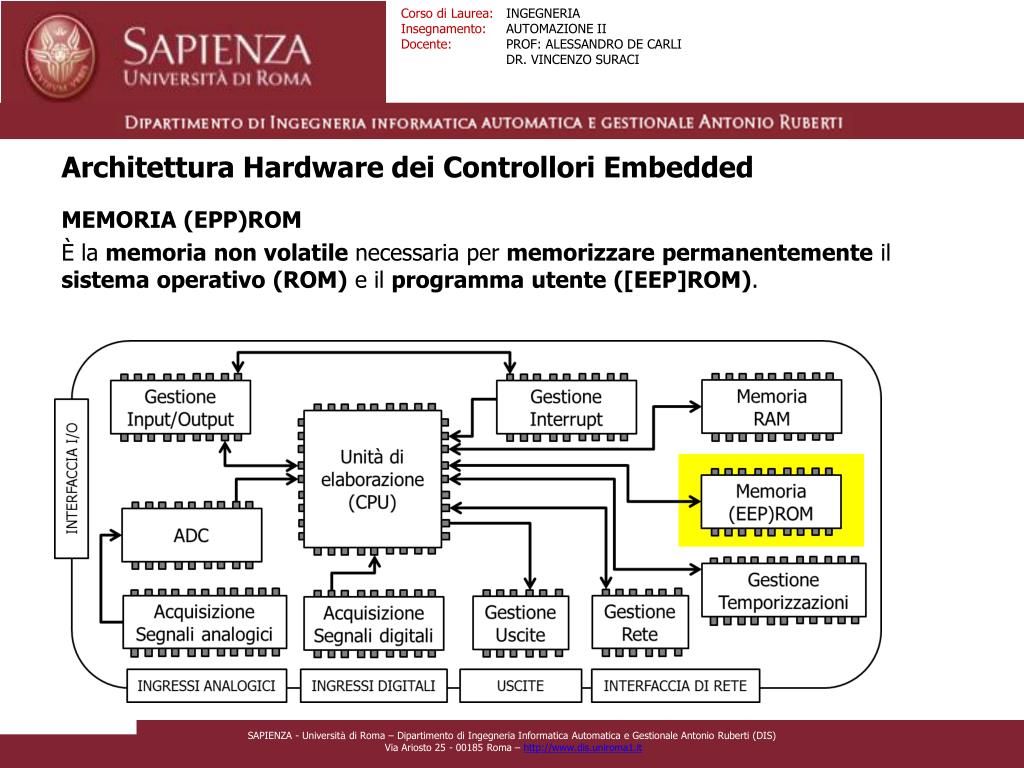 SAPIENZA
UNIVERSITÀ DI ROMA

Corso di Laurea: INGEGNERIA
Insegnamento: AUTOMAZIONE II
Docente: PROF: ALESSANDRO DE CARLI
DR. VINCENZO SURACI

DIPARTIMENTO DI INGEGNERIA INFORMATICA AUTOMATICA E GESTIONALE ANTONIO RUBERTI

Architettura Hardware dei Controllori Embedded

MEMORIA (EPP)ROM

È la memoria non volatile necessaria per memorizzare permanentemente il sistema operativo (ROM) e il programma utente ([EEP]ROM).

INTERFACCIA I/O
Gestione Input/Output
Gestione Interrupt
Memoria RAM
Unità di elaborazione (CPU)
Memoria (EEP)ROM
ADC
Gestione Temporizzazioni
Acquisizione Segnali analogici
Acquisizione Segnali digitali
Gestione Uscite
Gestione Rete
INGRESSI ANALOGICI
INGRESSI DIGITALI
USCITE
INTERFACCIA DI RETE

SAPIENZA - Università di Roma – Dipartimento di Ingegneria Informatica Automatica e Gestionale Antonio Ruberti (DIS)
Via Ariosto 25 - 00185 Roma – http://www.dis.uniroma1.it